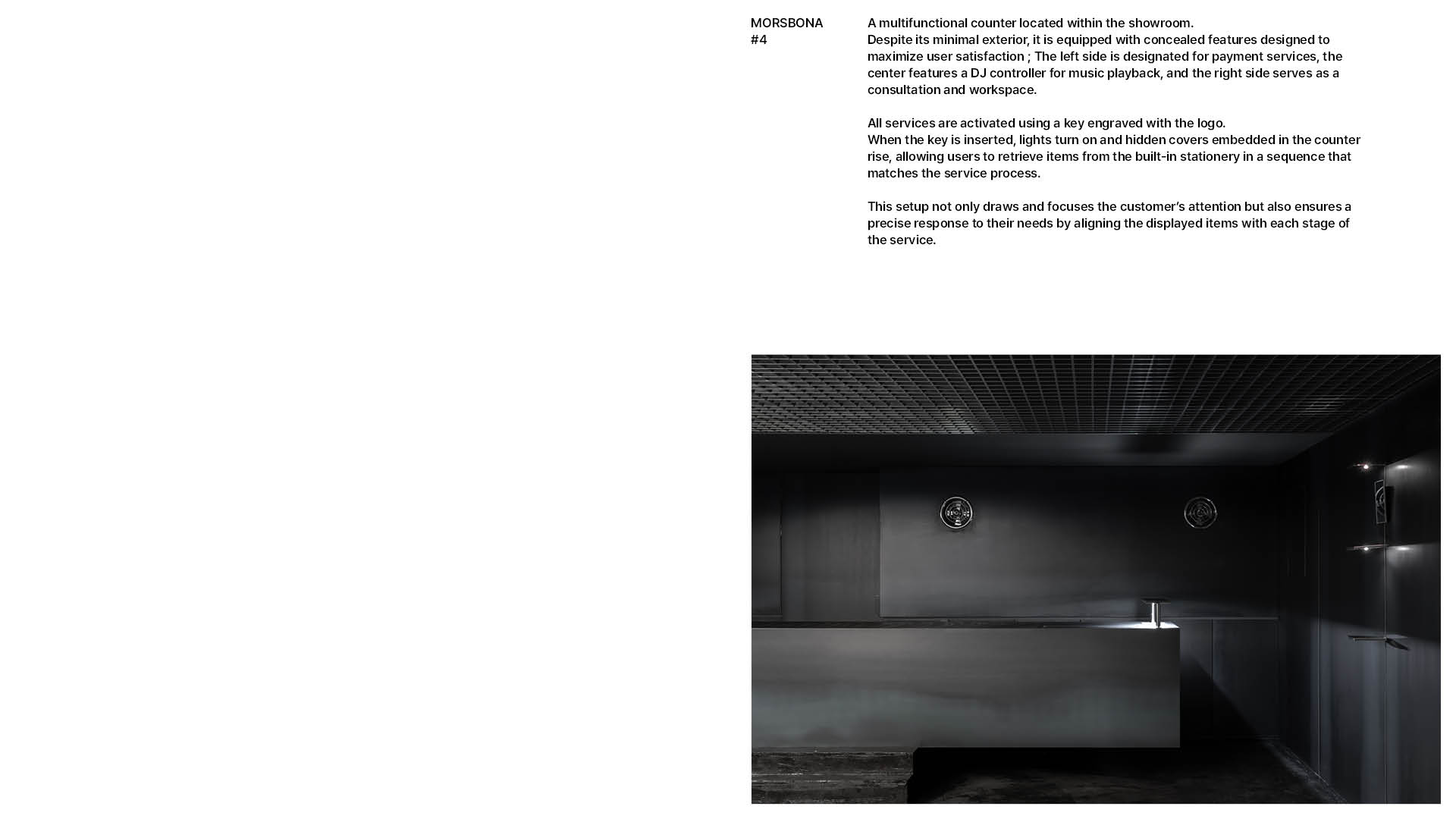 MORSBONA
#4

A multifunctional counter located within the showroom.
Despite its minimal exterior, it is equipped with concealed features designed to maximize user satisfaction ; The left side is designated for payment services, the center features a DJ controller for music playback, and the right side serves as a consultation and workspace.

All services are activated using a key engraved with the logo.
When the key is inserted, lights turn on and hidden covers embedded in the counter rise, allowing users to retrieve items from the built-in stationery in a sequence that matches the service process.

This setup not only draws and focuses the customer's attention but also ensures a precise response to their needs by aligning the displayed items with each stage of the service.